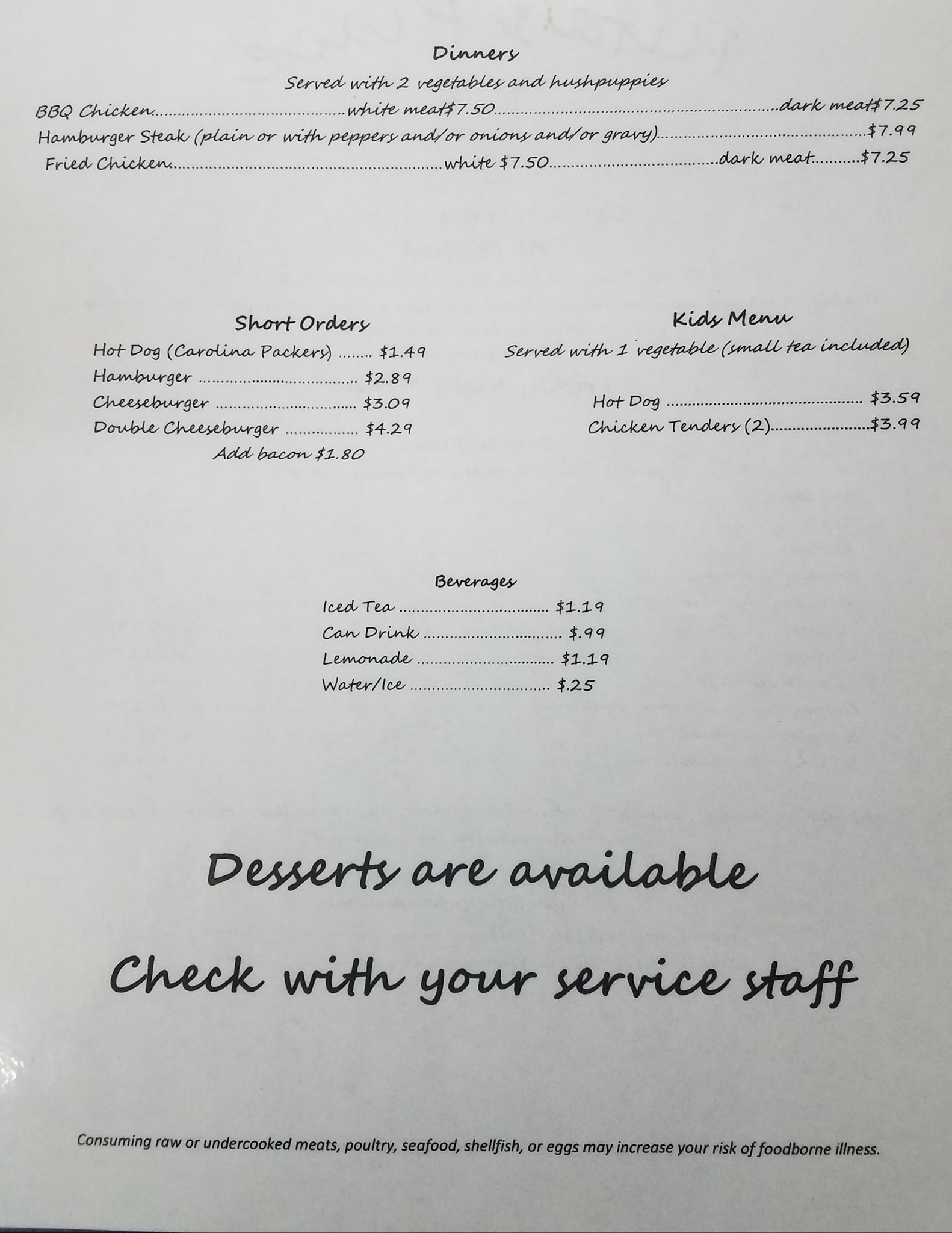 Dinners

Served with 2 vegetables and hushpuppies

BBQ Chicken white meat$7.50 dark meat$7.25

Hamburger Steak (plain or with peppers and/or onions and/or gravy) $7.99

Fried Chicken white $7.50 dark meat $7.25

Short Orders

Hot Dog (Carolina Packers) $1.49

Hamburger $2.89

Cheeseburger $3.09

Double Cheeseburger $4.29

Add bacon $1.80

Kids Menu

Served with 1 vegetable (small tea included)

Hot Dog $3.59

Chicken Tenders (2) $3.99

Beverages

Iced Tea $1.19

Can Drink $.99

Lemonade $1.19

Water/Ice $.25

Desserts are available

Check with your service staff

Consuming raw or undercooked meats, poultry, seafood, shellfish, or eggs may increase your risk of foodborne illness.